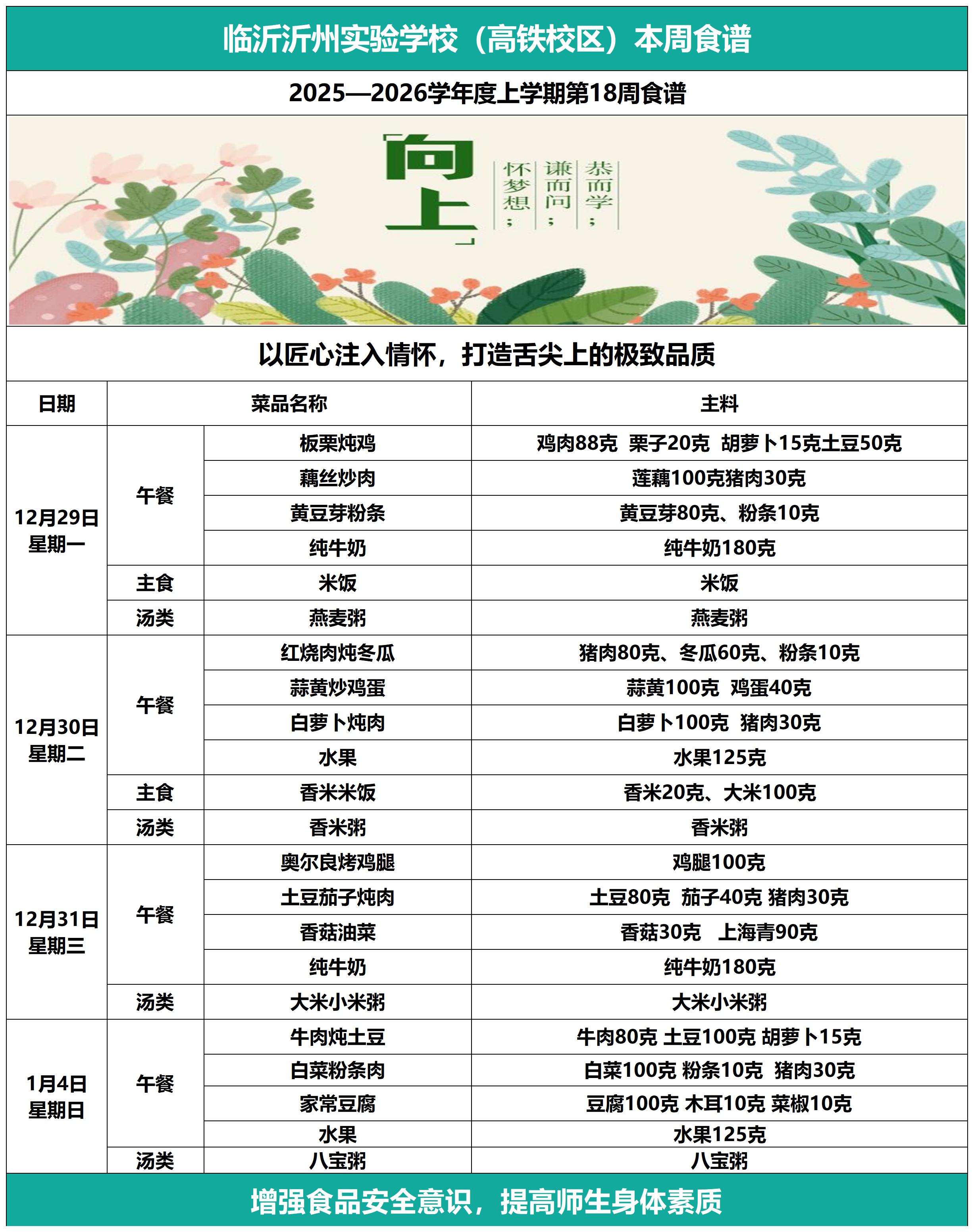 临沂沂州实验学校（高铁校区）本周食谱

2025—2026学年度上学期第18周食谱

「向上」
恭而学；
谦而问；
怀梦想；

以匠心注入情怀，打造舌尖上的极致品质

| 日期 | 菜品名称 | | 主料 |
|---|---|---|---|
| 12月29日 星期一 | 午餐 | 板栗炖鸡 | 鸡肉88克 栗子20克 胡萝卜15克土豆50克 |
| | | 藕丝炒肉 | 莲藕100克猪肉30克 |
| | | 黄豆芽粉条 | 黄豆芽80克、粉条10克 |
| | | 纯牛奶 | 纯牛奶180克 |
| | 主食 | 米饭 | 米饭 |
| | 汤类 | 燕麦粥 | 燕麦粥 |
| 12月30日 星期二 | 午餐 | 红烧肉炖冬瓜 | 猪肉80克、冬瓜60克、粉条10克 |
| | | 蒜黄炒鸡蛋 | 蒜黄100克 鸡蛋40克 |
| | | 白萝卜炖肉 | 白萝卜100克 猪肉30克 |
| | | 水果 | 水果125克 |
| | 主食 | 香米米饭 | 香米20克、大米100克 |
| | 汤类 | 香米粥 | 香米粥 |
| 12月31日 星期三 | 午餐 | 奥尔良烤鸡腿 | 鸡腿100克 |
| | | 土豆茄子炖肉 | 土豆80克 茄子40克 猪肉30克 |
| | | 香菇油菜 | 香菇30克 上海青90克 |
| | | 纯牛奶 | 纯牛奶180克 |
| | 汤类 | 大米小米粥 | 大米小米粥 |
| 1月4日 星期日 | 午餐 | 牛肉炖土豆 | 牛肉80克 土豆100克 胡萝卜15克 |
| | | 白菜粉条肉 | 白菜100克 粉条10克 猪肉30克 |
| | | 家常豆腐 | 豆腐100克 木耳10克 菜椒10克 |
| | | 水果 | 水果125克 |
| | 汤类 | 八宝粥 | 八宝粥 |

增强食品安全意识，提高师生身体素质